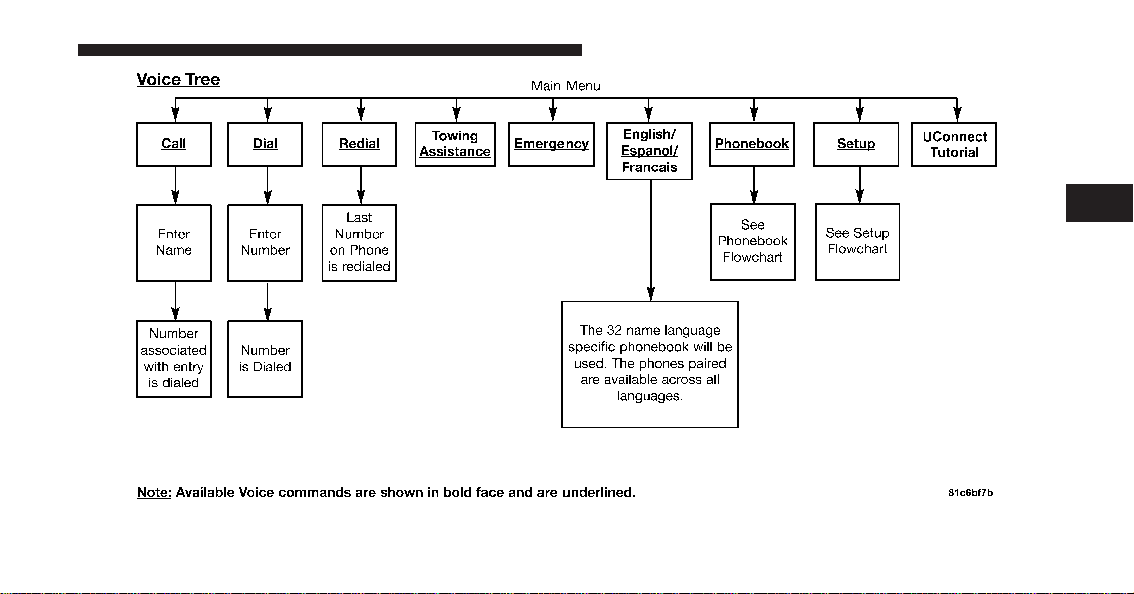 Voice Tree

Main Menu

Call

Dial

Redial

Towing Assistance

Emergency

English/ Espanol/ Francais

Phonebook

Setup

UConnect Tutorial

Enter Name

Enter Number

Last Number on Phone is redialed

See Phonebook Flowchart

See Setup Flowchart

Number associated with entry is dialed

Number is Dialed

The 32 name language specific phonebook will be used. The phones paired are available across all languages.

Note: Available Voice commands are shown in bold face and are underlined.

81c6bf7b